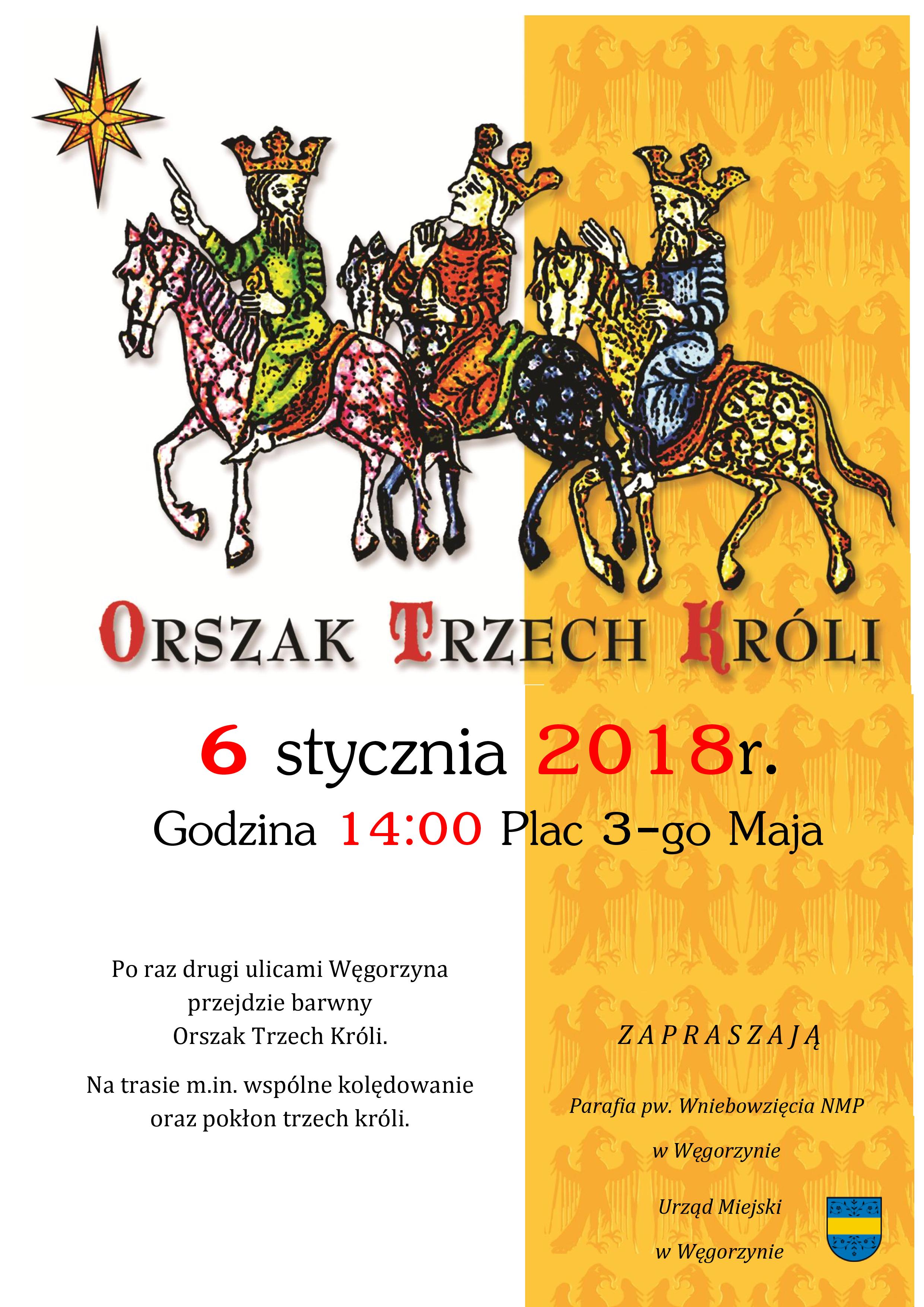 ORSZAK TRZECH KRÓLI

6 stycznia 2018r.

Godzina 14:00 Plac 3-go Maja

Po raz drugi ulicami Węgorzyna przejdzie barwny Orszak Trzech Króli.

Na trasie m.in. wspólne kolędowanie oraz pokłon trzech króli.

ZAPRASZAJĄ

Parafia pw. Wniebowzięcia NMP

w Węgorzynie

Urząd Miejski

w Węgorzynie